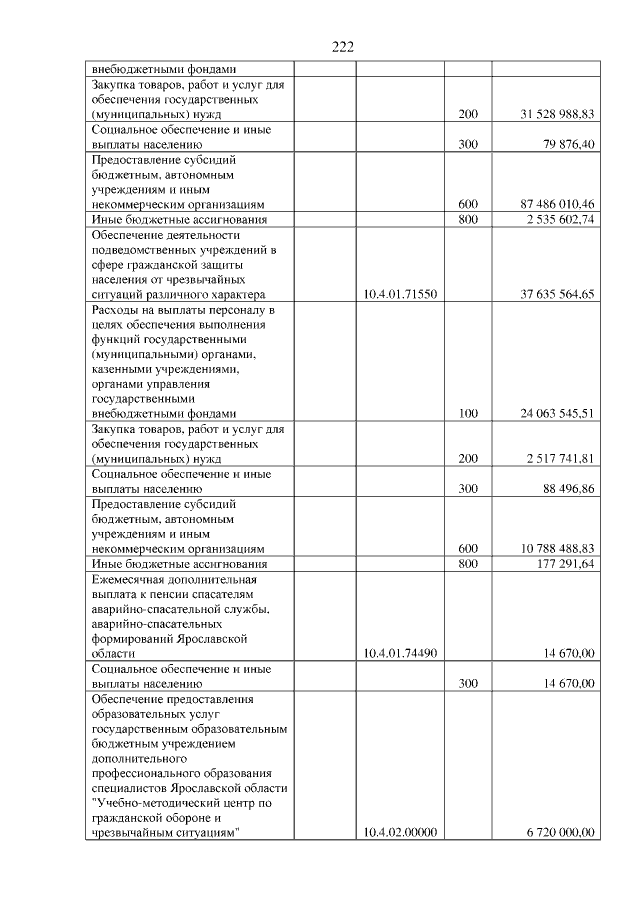 222

| | | | |
|---|---|---|---|
| внебюджетными фондами | | | |
| Закупка товаров, работ и услуг для обеспечения государственных (муниципальных) нужд | | 200 | 31 528 988,83 |
| Социальное обеспечение и иные выплаты населению | | 300 | 79 876,40 |
| Предоставление субсидий бюджетным, автономным учреждениям и иным некоммерческим организациям | | 600 | 87 486 010,46 |
| Иные бюджетные ассигнования | | 800 | 2 535 602,74 |
| Обеспечение деятельности подведомственных учреждений в сфере гражданской защиты населения от чрезвычайных ситуаций различного характера | 10.4.01.71550 | | 37 635 564,65 |
| Расходы на выплаты персоналу в целях обеспечения выполнения функций государственными (муниципальными) органами, казенными учреждениями, органами управления государственными внебюджетными фондами | | 100 | 24 063 545,51 |
| Закупка товаров, работ и услуг для обеспечения государственных (муниципальных) нужд | | 200 | 2 517 741,81 |
| Социальное обеспечение и иные выплаты населению | | 300 | 88 496,86 |
| Предоставление субсидий бюджетным, автономным учреждениям и иным некоммерческим организациям | | 600 | 10 788 488,83 |
| Иные бюджетные ассигнования | | 800 | 177 291,64 |
| Ежемесячная дополнительная выплата к пенсии спасателям аварийно-спасательной службы, аварийно-спасательных формирований Ярославской области | 10.4.01.74490 | | 14 670,00 |
| Социальное обеспечение и иные выплаты населению | | 300 | 14 670,00 |
| Обеспечение предоставления образовательных услуг государственным образовательным бюджетным учреждением дополнительного профессионального образования специалистов Ярославской области "Учебно-методический центр по гражданской обороне и чрезвычайным ситуациям" | 10.4.02.00000 | | 6 720 000,00 |